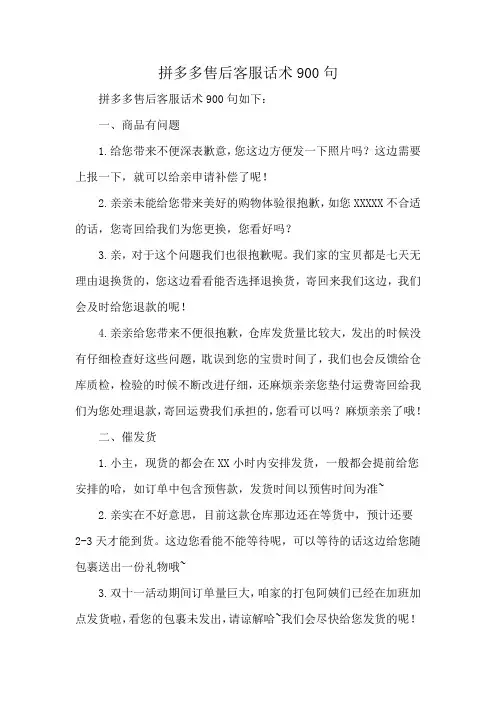 拼多多售后客服话术 900 句

拼多多售后客服话术 900 句如下：

一、商品有问题

1.给您带来不便深表歉意，您这边方便发一下照片吗？这边需要上报一下，就可以给亲申请补偿了呢！

2.亲亲未能给您带来美好的购物体验很抱歉，如您 XXXXX 不合适的话，您寄回给我们为您更换，您看好吗？

3.亲，对于这个问题我们也很抱歉呢。我们家的宝贝都是七天无理由退换货的，您这边看看能否选择退换货，寄回来我们这边，我们会及时给您退款的呢！

4.亲亲给您带来不便很抱歉，仓库发货量比较大，发出的时候没有仔细检查好这些问题，耽误到您的宝贵时间了，我们也会反馈给仓库质检，检验的时候不断改进仔细，还麻烦亲亲您垫付运费寄回给我们为您处理退款，寄回运费我们承担的，您看可以吗？麻烦亲亲了哦！

二、催发货

1.小主，现货的都会在 XX 小时内安排发货，一般都会提前给您安排的哈，如订单中包含预售款，发货时间以预售时间为准~

2.亲实在不好意思，目前这款仓库那边还在等货中，预计还要 2-3 天才能到货。这边您看能不能等待呢，可以等待的话这边给您随包裹送出一份礼物哦~

3.双十一活动期间订单量巨大，咱家的打包阿姨们已经在加班加点发货啦，看您的包裹未发出，请谅解哈~我们会尽快给您发货的呢！